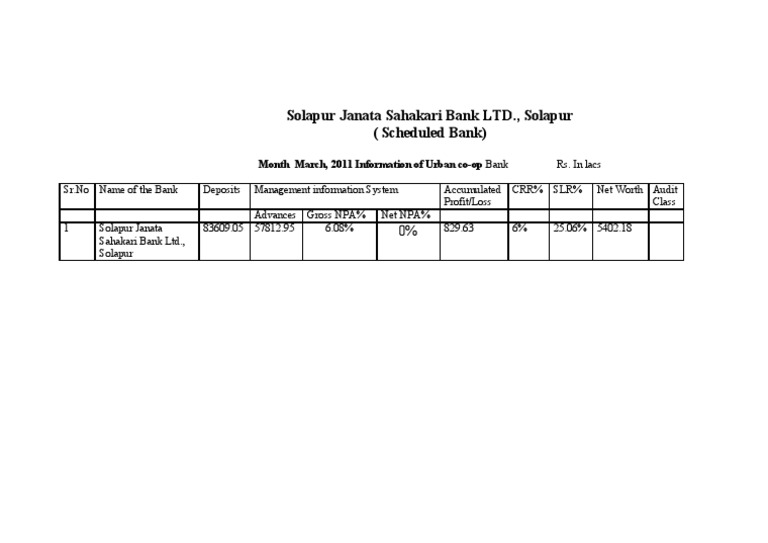 Solapur Janata Sahakari Bank LTD., Solapur
( Scheduled Bank)

Month March, 2011 Information of Urban co-op Bank Rs. In lacs

| Sr.No | Name of the Bank | Deposits | Management information System | | | Accumulated Profit/Loss | CRR% | SLR% | Net Worth | Audit Class |
|---|---|---|---|---|---|---|---|---|---|---|
| | | | Advances | Gross NPA% | Net NPA% | | | | | |
| 1 | Solapur Janata Sahakari Bank Ltd., Solapur | 83609.05 | 57812.95 | 6.08% | 0% | 829.63 | 6% | 25.06% | 5402.18 | |